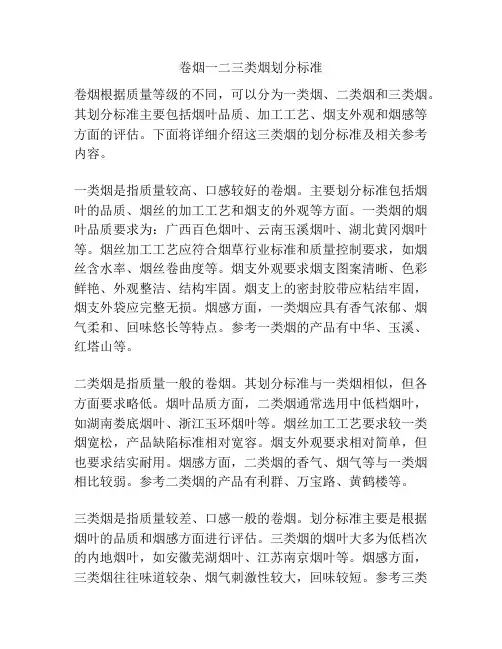 卷烟一二三类烟划分标准

卷烟根据质量等级的不同，可以分为一类烟、二类烟和三类烟。其划分标准主要包括烟叶品质、加工工艺、烟支外观和烟感等方面的评估。下面将详细介绍这三类烟的划分标准及相关参考内容。

一类烟是指质量较高、口感较好的卷烟。主要划分标准包括烟叶的品质、烟丝的加工工艺和烟支的外观等方面。一类烟的烟叶品质要求为：广西百色烟叶、云南玉溪烟叶、湖北黄冈烟叶等。烟丝加工工艺应符合烟草行业标准和质量控制要求，如烟丝含水率、烟丝卷曲度等。烟支外观要求烟支图案清晰、色彩鲜艳、外观整洁、结构牢固。烟支上的密封胶带应粘结牢固，烟支外袋应完整无损。烟感方面，一类烟应具有香气浓郁、烟气柔和、回味悠长等特点。参考一类烟的产品有中华、玉溪、红塔山等。

二类烟是指质量一般的卷烟。其划分标准与一类烟相似，但各方面要求略低。烟叶品质方面，二类烟通常选用中低档烟叶，如湖南娄底烟叶、浙江玉环烟叶等。烟丝加工工艺要求较一类烟宽松，产品缺陷标准相对宽容。烟支外观要求相对简单，但也要求结实耐用。烟感方面，二类烟的香气、烟气等与一类烟相比较弱。参考二类烟的产品有利群、万宝路、黄鹤楼等。

三类烟是指质量较差、口感一般的卷烟。划分标准主要是根据烟叶的品质和烟感方面进行评估。三类烟的烟叶大多为低档次的内地烟叶，如安徽芜湖烟叶、江苏南京烟叶等。烟感方面，三类烟往往味道较杂、烟气刺激性较大，回味较短。参考三类